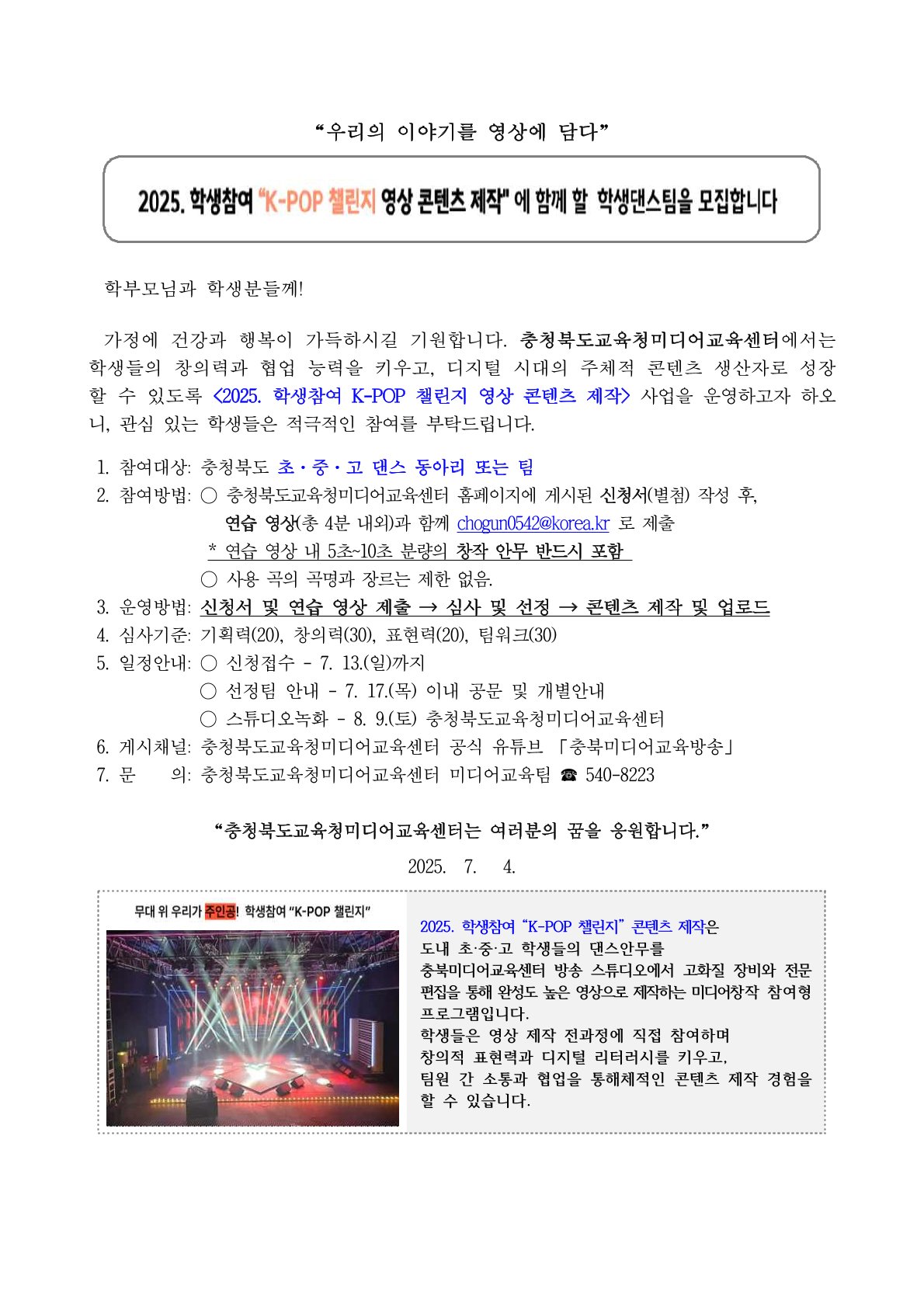 “우리의 이야기를 영상에 담다”

2025. 학생참여 “K-POP 챌린지 영상 콘텐츠 제작” 에 함께 할 학생댄스팀을 모집합니다

학부모님과 학생분들께!

가정에 건강과 행복이 가득하시길 기원합니다. 충청북도교육청미디어교육센터에서는 학생들의 창의력과 협업 능력을 키우고, 디지털 시대의 주체적 콘텐츠 생산자로 성장할 수 있도록 <2025. 학생참여 K-POP 챌린지 영상 콘텐츠 제작> 사업을 운영하고자 하오니, 관심 있는 학생들은 적극적인 참여를 부탁드립니다.

1. 참여대상: 충청북도 초·중·고 댄스 동아리 또는 팀
2. 참여방법: ○ 충청북도교육청미디어교육센터 홈페이지에 게시된 신청서(별첨) 작성 후, 연습 영상(총 4분 내외)과 함께 chogun0542@korea.kr 로 제출
* 연습 영상 내 5초~10초 분량의 창작 안무 반드시 포함
○ 사용 곡의 곡명과 장르는 제한 없음.
3. 운영방법: 신청서 및 연습 영상 제출 → 심사 및 선정 → 콘텐츠 제작 및 업로드
4. 심사기준: 기획력(20), 창의력(30), 표현력(20), 팀워크(30)
5. 일정안내: ○ 신청접수 - 7. 13.(일)까지
○ 선정팀 안내 - 7. 17.(목) 이내 공문 및 개별안내
○ 스튜디오녹화 - 8. 9.(토) 충청북도교육청미디어교육센터
6. 게시채널: 충청북도교육청미디어교육센터 공식 유튜브 「충북미디어교육방송」
7. 문 의: 충청북도교육청미디어교육센터 미디어교육팀 ☎ 540-8223

“충청북도교육청미디어교육센터는 여러분의 꿈을 응원합니다.”

2025. 7. 4.

무대 위 우리가 주인공! 학생참여 “K-POP 챌린지”

2025. 학생참여 “K-POP 챌린지” 콘텐츠 제작은 도내 초·중·고 학생들의 댄스안무를 충북미디어교육센터 방송 스튜디오에서 고화질 장비와 전문 편집을 통해 완성도 높은 영상으로 제작하는 미디어창작 참여형 프로그램입니다.
학생들은 영상 제작 전과정에 직접 참여하며 창의적 표현력과 디지털 리터러시를 키우고, 팀원 간 소통과 협업을 통해체적인 콘텐츠 제작 경험을 할 수 있습니다.